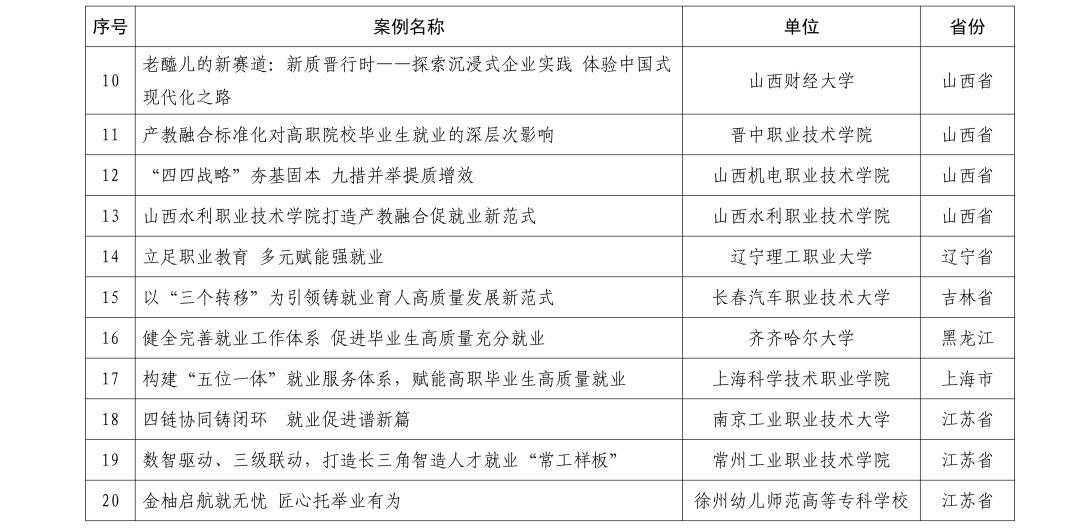 | 序号 | 案例名称 | 单位 | 省份 |
|---|---|---|---|
| 10 | 老醯儿的新赛道：新质晋行时——探索沉浸式企业实践 体验中国式现代化之路 | 山西财经大学 | 山西省 |
| 11 | 产教融合标准化对高职院校毕业生就业的深层次影响 | 晋中职业技术学院 | 山西省 |
| 12 | “四四战略”夯基固本 九措并举提质增效 | 山西机电职业技术学院 | 山西省 |
| 13 | 山西水利职业技术学院打造产教融合促就业新范式 | 山西水利职业技术学院 | 山西省 |
| 14 | 立足职业教育 多元赋能强就业 | 辽宁理工职业大学 | 辽宁省 |
| 15 | 以“三个转移”为引领铸就业育人高质量发展新范式 | 长春汽车职业技术大学 | 吉林省 |
| 16 | 健全完善就业工作体系 促进毕业生高质量充分就业 | 齐齐哈尔大学 | 黑龙江 |
| 17 | 构建“五位一体”就业服务体系，赋能高职毕业生高质量就业 | 上海科学技术职业学院 | 上海市 |
| 18 | 四链协同铸闭环 就业促进谱新篇 | 南京工业职业技术大学 | 江苏省 |
| 19 | 数智驱动、三级联动，打造长三角智造人才就业“常工样板” | 常州工业职业技术学院 | 江苏省 |
| 20 | 金柚启航就无忧 匠心托举业有为 | 徐州幼儿师范高等专科学校 | 江苏省 |